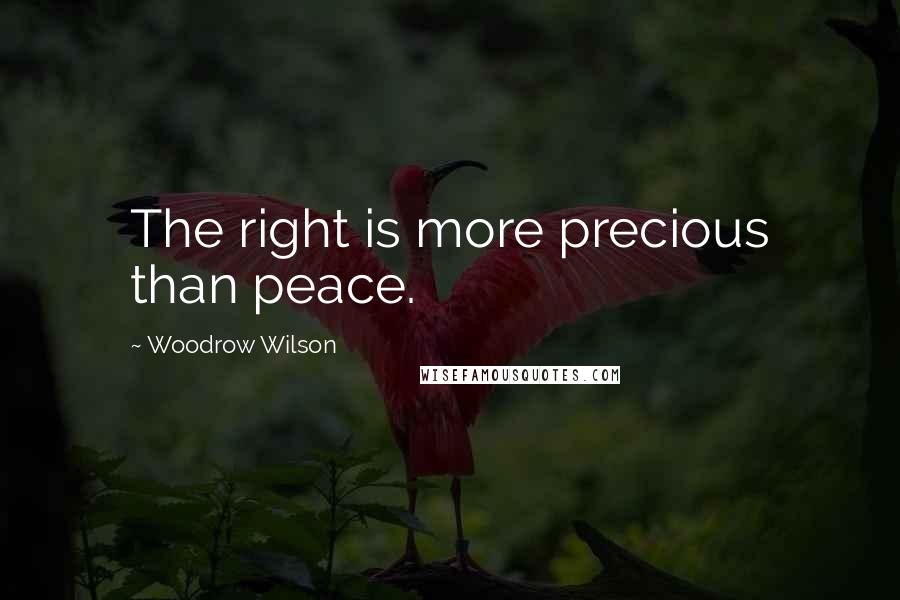 The right is more precious than peace.

~ Woodrow Wilson

WISEFAMOUSQUOTES.COM